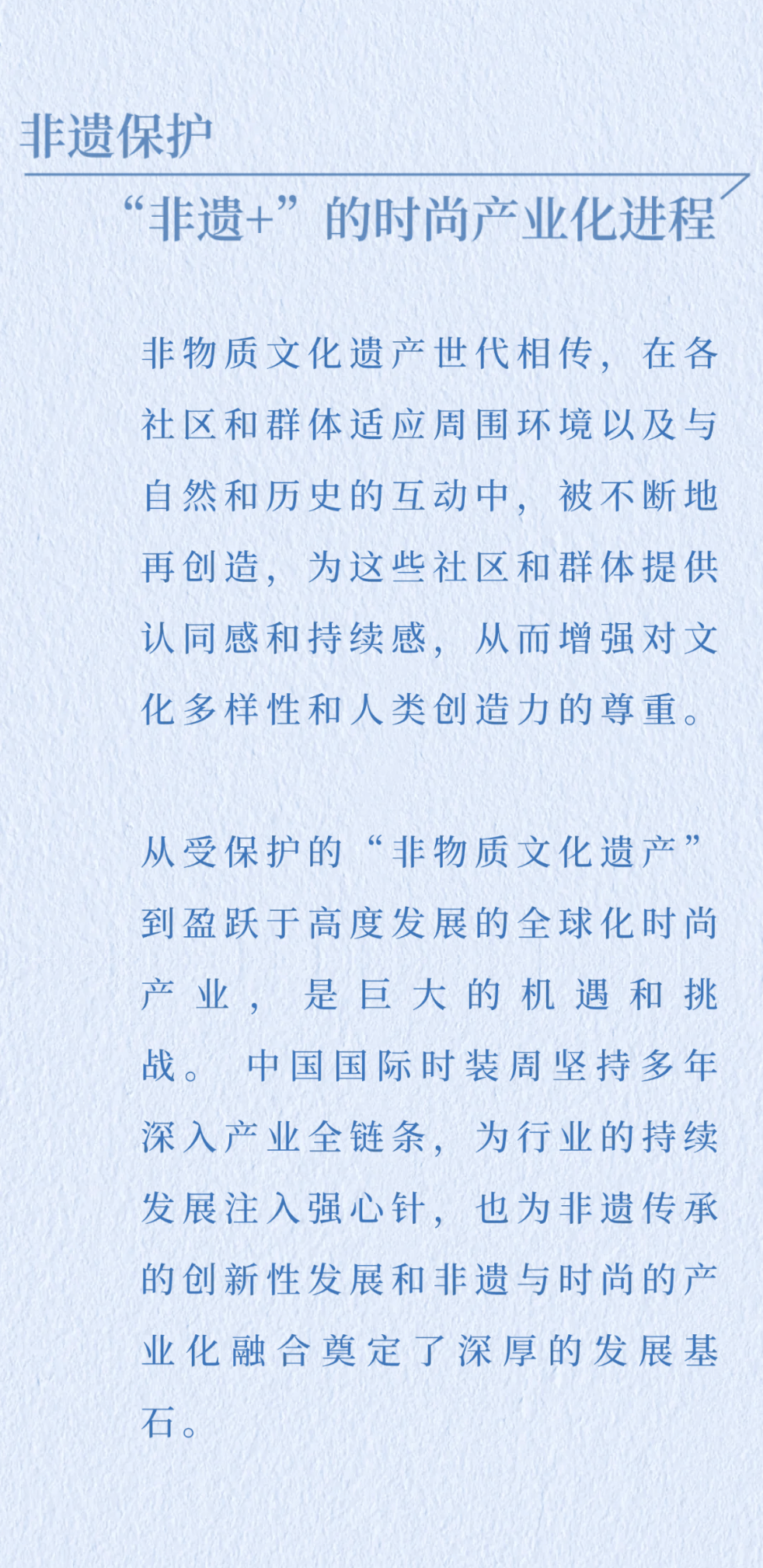 非遗保护

“非遗+”的时尚产业化进程

非物质文化遗产世代相传，在各社区和群体适应周围环境以及与自然和历史的互动中，被不断地再创造，为这些社区和群体提供认同感和持续感，从而增强对文化多样性和人类创造力的尊重。

从受保护的“非物质文化遗产”到盈跃于高度发展的全球化时尚产业，是巨大的机遇和挑战。中国国际时装周坚持多年深入产业全链条，为行业的持续发展注入强心针，也为非遗传承的创新性发展和非遗与时尚的产业化融合奠定了深厚的发展基石。